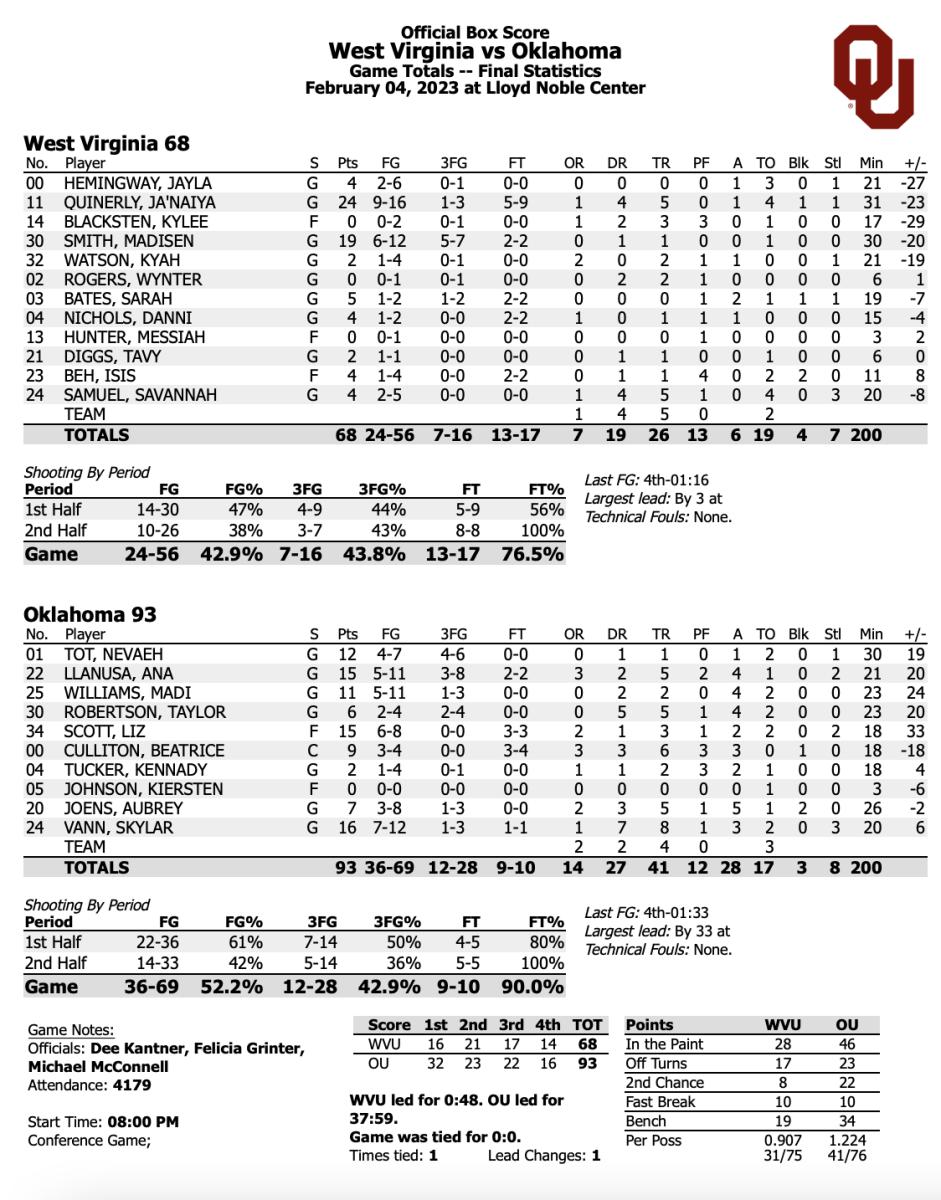 Official Box Score
West Virginia vs Oklahoma
Game Totals -- Final Statistics
February 04, 2023 at Lloyd Noble Center

West Virginia 68

| No. | Player | S | Pts | FG | 3FG | FT | OR | DR | TR | PF | A | TO | Blk | Stl | Min | +/- |
|---|---|---|---|---|---|---|---|---|---|---|---|---|---|---|---|---|
| 00 | HEMINGWAY, JAYLA | G | 4 | 2-6 | 0-1 | 0-0 | 0 | 0 | 0 | 0 | 1 | 3 | 0 | 1 | 21 | -27 |
| 11 | QUINERLY, JA'NAIYA | G | 24 | 9-16 | 1-3 | 5-9 | 1 | 4 | 5 | 0 | 1 | 4 | 1 | 1 | 31 | -23 |
| 14 | BLACKSTEN, KYLEE | F | 0 | 0-2 | 0-1 | 0-0 | 1 | 2 | 3 | 3 | 0 | 1 | 0 | 0 | 17 | -29 |
| 30 | SMITH, MADISEN | G | 19 | 6-12 | 5-7 | 2-2 | 0 | 1 | 1 | 0 | 0 | 1 | 0 | 0 | 30 | -20 |
| 32 | WATSON, KYAH | G | 2 | 1-4 | 0-1 | 0-0 | 2 | 0 | 2 | 1 | 1 | 0 | 0 | 1 | 21 | -19 |
| 02 | ROGERS, WYNTER | G | 0 | 0-1 | 0-1 | 0-0 | 0 | 2 | 2 | 1 | 0 | 0 | 0 | 0 | 6 | 1 |
| 03 | BATES, SARAH | G | 5 | 1-2 | 1-2 | 2-2 | 0 | 0 | 0 | 1 | 2 | 1 | 1 | 1 | 19 | -7 |
| 04 | NICHOLS, DANNI | G | 4 | 1-2 | 0-0 | 2-2 | 1 | 0 | 1 | 1 | 1 | 0 | 0 | 0 | 15 | -4 |
| 13 | HUNTER, MESSIAH | F | 0 | 0-1 | 0-0 | 0-0 | 0 | 0 | 0 | 1 | 0 | 0 | 0 | 0 | 3 | 2 |
| 21 | DIGGS, TAVY | G | 2 | 1-1 | 0-0 | 0-0 | 0 | 1 | 1 | 0 | 0 | 1 | 0 | 0 | 6 | 0 |
| 23 | BEH, ISIS | F | 4 | 1-4 | 0-0 | 2-2 | 0 | 1 | 1 | 4 | 0 | 2 | 2 | 0 | 11 | 8 |
| 24 | SAMUEL, SAVANNAH | G | 4 | 2-5 | 0-0 | 0-0 | 1 | 4 | 5 | 1 | 0 | 4 | 0 | 3 | 20 | -8 |
| | TEAM | | | | | | 1 | 4 | 5 | 0 | | 2 | | | | |
| | TOTALS | | 68 | 24-56 | 7-16 | 13-17 | 7 | 19 | 26 | 13 | 6 | 19 | 4 | 7 | 200 | |

Shooting By Period

| Period | FG | FG% | 3FG | 3FG% | FT | FT% |
|---|---|---|---|---|---|---|
| 1st Half | 14-30 | 47% | 4-9 | 44% | 5-9 | 56% |
| 2nd Half | 10-26 | 38% | 3-7 | 43% | 8-8 | 100% |
| Game | 24-56 | 42.9% | 7-16 | 43.8% | 13-17 | 76.5% |

Last FG: 4th-01:16
Largest lead: By 3 at
Technical Fouls: None.

Oklahoma 93

| No. | Player | S | Pts | FG | 3FG | FT | OR | DR | TR | PF | A | TO | Blk | Stl | Min | +/- |
|---|---|---|---|---|---|---|---|---|---|---|---|---|---|---|---|---|
| 01 | TOT, NEVAEH | G | 12 | 4-7 | 4-6 | 0-0 | 0 | 1 | 1 | 0 | 1 | 2 | 0 | 1 | 30 | 19 |
| 22 | LLANUSA, ANA | G | 15 | 5-11 | 3-8 | 2-2 | 3 | 2 | 5 | 2 | 4 | 1 | 0 | 2 | 21 | 20 |
| 25 | WILLIAMS, MADI | G | 11 | 5-11 | 1-3 | 0-0 | 0 | 2 | 2 | 0 | 4 | 2 | 0 | 0 | 23 | 24 |
| 30 | ROBERTSON, TAYLOR | G | 6 | 2-4 | 2-4 | 0-0 | 0 | 5 | 5 | 1 | 4 | 2 | 0 | 0 | 23 | 20 |
| 34 | SCOTT, LIZ | F | 15 | 6-8 | 0-0 | 3-3 | 2 | 1 | 3 | 1 | 2 | 2 | 0 | 2 | 18 | 33 |
| 00 | CULLITON, BEATRICE | C | 9 | 3-4 | 0-0 | 3-4 | 3 | 3 | 6 | 3 | 3 | 0 | 1 | 0 | 18 | -18 |
| 04 | TUCKER, KENNADY | G | 2 | 1-4 | 0-1 | 0-0 | 1 | 1 | 2 | 3 | 2 | 1 | 0 | 0 | 18 | 4 |
| 05 | JOHNSON, KIERSTEN | F | 0 | 0-0 | 0-0 | 0-0 | 0 | 0 | 0 | 0 | 0 | 1 | 0 | 0 | 3 | -6 |
| 20 | JOENS, AUBREY | G | 7 | 3-8 | 1-3 | 0-0 | 2 | 3 | 5 | 1 | 5 | 1 | 2 | 0 | 26 | -2 |
| 24 | VANN, SKYLAR | G | 16 | 7-12 | 1-3 | 1-1 | 1 | 7 | 8 | 1 | 3 | 2 | 0 | 3 | 20 | 6 |
| | TEAM | | | | | | 2 | 2 | 4 | 0 | | 3 | | | | |
| | TOTALS | | 93 | 36-69 | 12-28 | 9-10 | 14 | 27 | 41 | 12 | 28 | 17 | 3 | 8 | 200 | |

Shooting By Period

| Period | FG | FG% | 3FG | 3FG% | FT | FT% |
|---|---|---|---|---|---|---|
| 1st Half | 22-36 | 61% | 7-14 | 50% | 4-5 | 80% |
| 2nd Half | 14-33 | 42% | 5-14 | 36% | 5-5 | 100% |
| Game | 36-69 | 52.2% | 12-28 | 42.9% | 9-10 | 90.0% |

Last FG: 4th-01:33
Largest lead: By 33 at
Technical Fouls: None.

Game Notes:
Officials: Dee Kantner, Felicia Grinter, Michael McConnell
Attendance: 4179

Start Time: 08:00 PM
Conference Game;

| Score | 1st | 2nd | 3rd | 4th | TOT |
|---|---|---|---|---|---|
| WVU | 16 | 21 | 17 | 14 | 68 |
| OU | 32 | 23 | 22 | 16 | 93 |

WVU led for 0:48. OU led for 37:59.
Game was tied for 0:0.
Times tied: 1 Lead Changes: 1

| Points | WVU | OU |
|---|---|---|
| In the Paint | 28 | 46 |
| Off Turns | 17 | 23 |
| 2nd Chance | 8 | 22 |
| Fast Break | 10 | 10 |
| Bench | 19 | 34 |
| Per Poss | 0.907 31/75 | 1.224 41/76 |